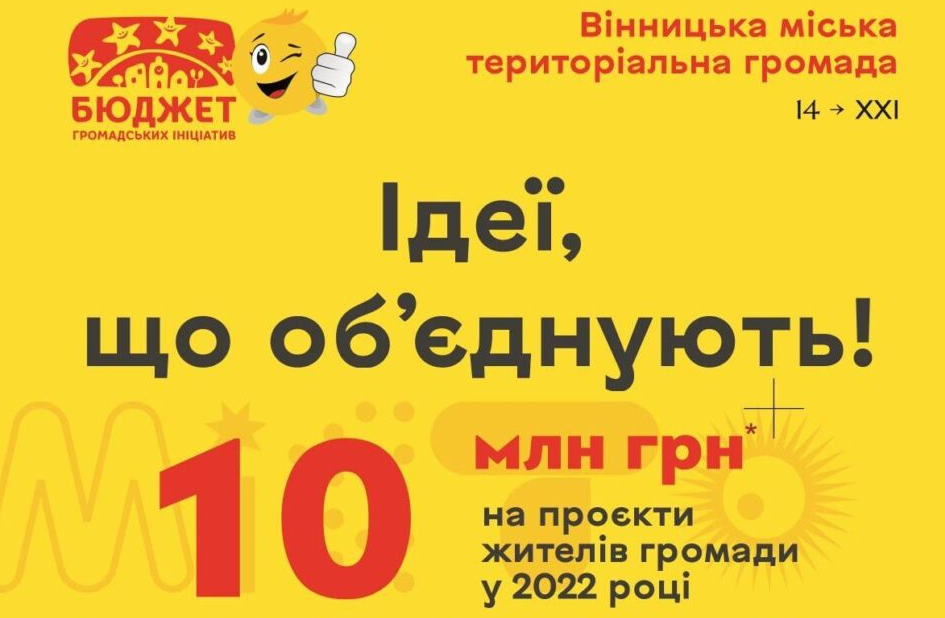 БЮДЖЕТ
ГРОМАДСЬКИХ ІНІЦІАТИВ

Вінницька міська територіальна громада

14 → XXI

Ідеї, що об'єднують!

10 млн грн*

на проєкти жителів громади у 2022 році